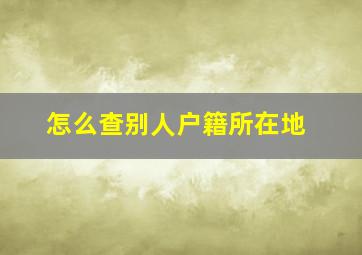 怎么查别人户籍所在地